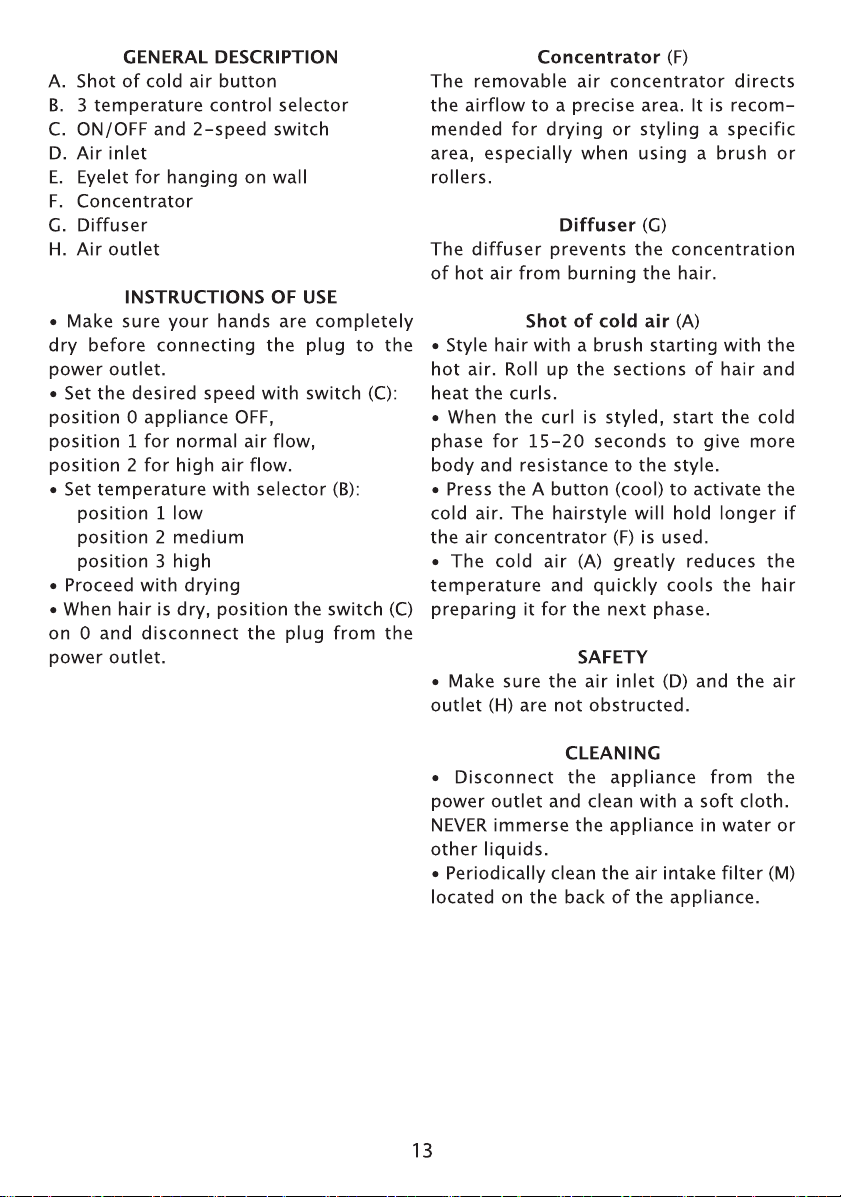 GENERAL DESCRIPTION
A. Shot of cold air button
B. 3 temperature control selector
C. ON/OFF and 2-speed switch
D. Air inlet
E. Eyelet for hanging on wall
F. Concentrator
G. Diffuser
H. Air outlet

INSTRUCTIONS OF USE
• Make sure your hands are completely dry before connecting the plug to the power outlet.
• Set the desired speed with switch (C):
position 0 appliance OFF,
position 1 for normal air flow,
position 2 for high air flow.
• Set temperature with selector (B):
position 1 low
position 2 medium
position 3 high
• Proceed with drying
• When hair is dry, position the switch (C) on 0 and disconnect the plug from the power outlet.

Concentrator (F)
The removable air concentrator directs the airflow to a precise area. It is recommended for drying or styling a specific area, especially when using a brush or rollers.

Diffuser (G)
The diffuser prevents the concentration of hot air from burning the hair.

Shot of cold air (A)
• Style hair with a brush starting with the hot air. Roll up the sections of hair and heat the curls.
• When the curl is styled, start the cold phase for 15-20 seconds to give more body and resistance to the style.
• Press the A button (cool) to activate the cold air. The hairstyle will hold longer if the air concentrator (F) is used.
• The cold air (A) greatly reduces the temperature and quickly cools the hair preparing it for the next phase.

SAFETY
• Make sure the air inlet (D) and the air outlet (H) are not obstructed.

CLEANING
• Disconnect the appliance from the power outlet and clean with a soft cloth. NEVER immerse the appliance in water or other liquids.
• Periodically clean the air intake filter (M) located on the back of the appliance.

13